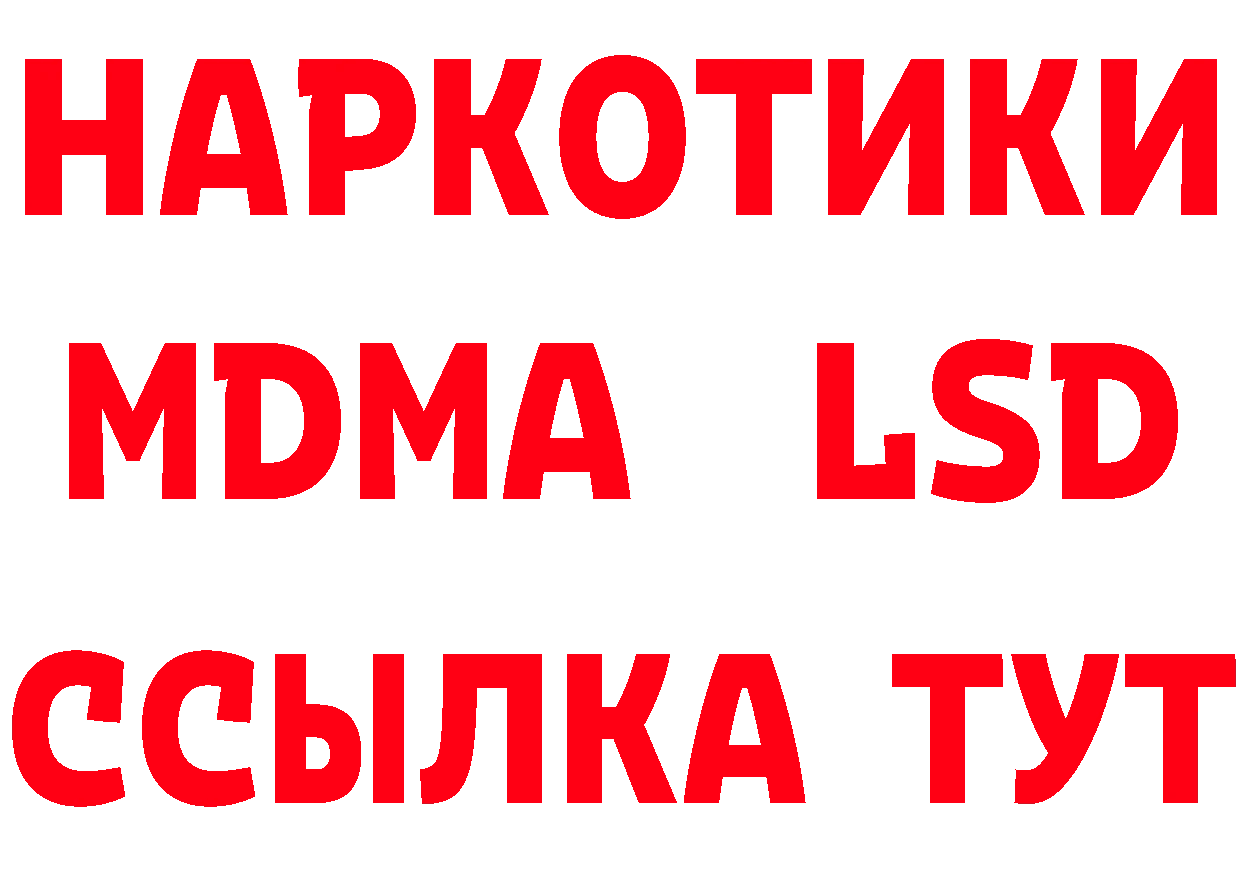 НАРКОТИКИ
MDMA LSD
ССЫЛКА ТУТ